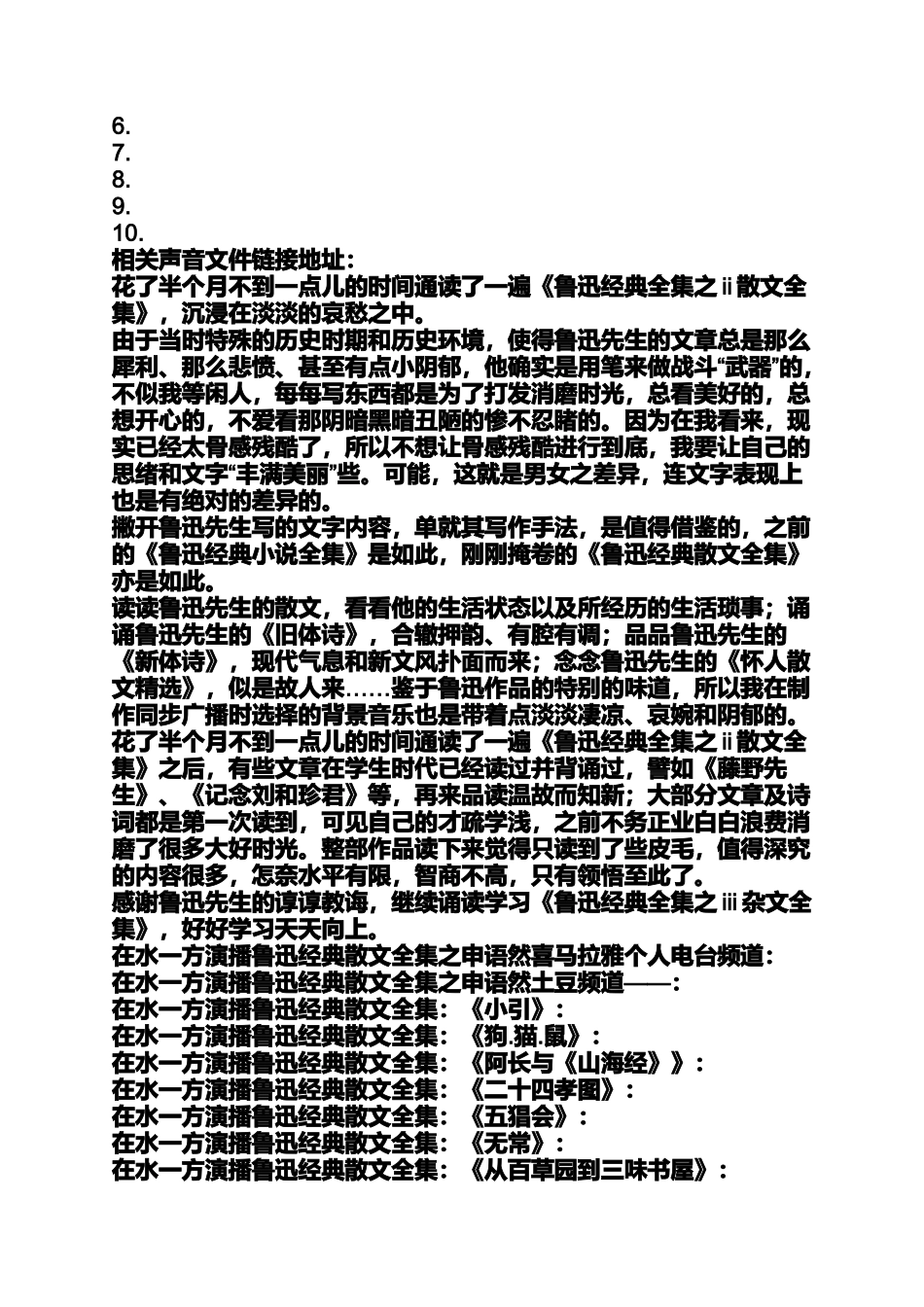 6.
7.
8.
9.
10.
相关声音文件链接地址：
花了半个月不到一点儿的时间通读了一遍《鲁迅经典全集之ⅱ散文全集》，沉浸在淡淡的哀愁之中。
由于当时特殊的历史时期和历史环境，使得鲁迅先生的文章总是那么犀利、那么悲愤、甚至有点小阴郁，他确实是用笔来做战斗“武器”的，不似我等闲人，每每写东西都是为了打发消磨时光，总看美好的，总想开心的，不爱看那阴暗黑暗丑陋的惨不忍睹的。因为在我看来，现实已经太骨感残酷了，所以不想让骨感残酷进行到底，我要让自己的思绪和文字“丰满美丽”些。可能，这就是男女之差异，连文字表现上也是有绝对的差异的。
撇开鲁迅先生写的文字内容，单就其写作手法，是值得借鉴的，之前的《鲁迅经典小说全集》是如此，刚刚掩卷的《鲁迅经典散文全集》亦是如此。
读读鲁迅先生的散文，看看他的生活状态以及所经历的生活琐事；诵诵鲁迅先生的《旧体诗》，合辙押韵、有腔有调；品品鲁迅先生的《新体诗》，现代气息和新文风扑面而来；念念鲁迅先生的《怀人散文精选》，似是故人来……鉴于鲁迅作品的特别的味道，所以我在制作同步广播时选择的背景音乐也是带着点淡淡凄凉、哀婉和阴郁的。
花了半个月不到一点儿的时间通读了一遍《鲁迅经典全集之ⅱ散文全集》之后，有些文章在学生时代已经读过并背诵过，譬如《藤野先生》、《记念刘和珍君》等，再来品读温故而知新；大部分文章及诗词都是第一次读到，可见自己的才疏学浅，之前不务正业白白浪费消磨了很多大好时光。整部作品读下来觉得只读到了些皮毛，值得深究的内容很多，怎奈水平有限，智商不高，只有领悟至此了。
感谢鲁迅先生的谆谆教诲，继续诵读学习《鲁迅经典全集之ⅲ杂文全集》，好好学习天天向上。
在水一方演播鲁迅经典散文全集之申语然喜马拉雅个人电台频道：
在水一方演播鲁迅经典散文全集之申语然土豆频道——：
在水一方演播鲁迅经典散文全集：《小引》：
在水一方演播鲁迅经典散文全集：《狗.猫.鼠》：
在水一方演播鲁迅经典散文全集：《阿长与《山海经》》：
在水一方演播鲁迅经典散文全集：《二十四孝图》：
在水一方演播鲁迅经典散文全集：《五猖会》：
在水一方演播鲁迅经典散文全集：《无常》：
在水一方演播鲁迅经典散文全集：《从百草园到三味书屋》：